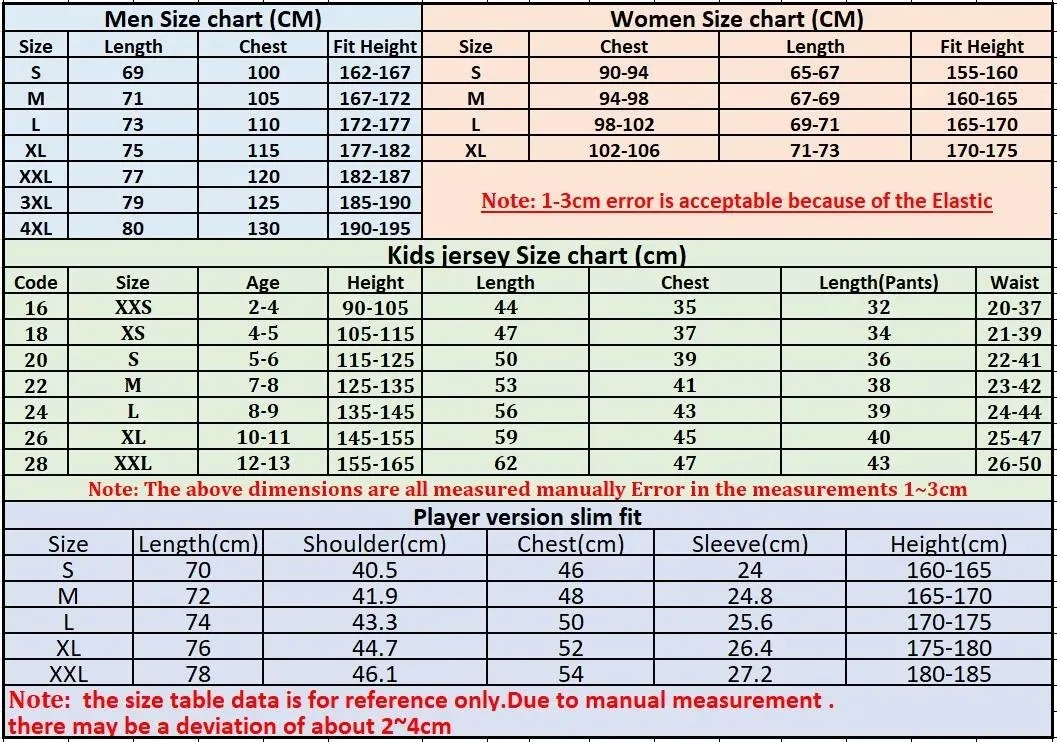 Men Size chart (CM)

| Size | Length | Chest | Fit Height |
|---|---|---|---|
| S | 69 | 100 | 162-167 |
| M | 71 | 105 | 167-172 |
| L | 73 | 110 | 172-177 |
| XL | 75 | 115 | 177-182 |
| XXL | 77 | 120 | 182-187 |
| 3XL | 79 | 125 | 185-190 |
| 4XL | 80 | 130 | 190-195 |

Women Size chart (CM)

| Size | Chest | Length | Fit Height |
|---|---|---|---|
| S | 90-94 | 65-67 | 155-160 |
| M | 94-98 | 67-69 | 160-165 |
| L | 98-102 | 69-71 | 165-170 |
| XL | 102-106 | 71-73 | 170-175 |

Note: 1-3cm error is acceptable because of the Elastic

Kids jersey Size chart (cm)

| Code | Size | Age | Height | Length | Chest | Length(Pants) | Waist |
|---|---|---|---|---|---|---|---|
| 16 | XXS | 2-4 | 90-105 | 44 | 35 | 32 | 20-37 |
| 18 | XS | 4-5 | 105-115 | 47 | 37 | 34 | 21-39 |
| 20 | S | 5-6 | 115-125 | 50 | 39 | 36 | 22-41 |
| 22 | M | 7-8 | 125-135 | 53 | 41 | 38 | 23-42 |
| 24 | L | 8-9 | 135-145 | 56 | 43 | 39 | 24-44 |
| 26 | XL | 10-11 | 145-155 | 59 | 45 | 40 | 25-47 |
| 28 | XXL | 12-13 | 155-165 | 62 | 47 | 43 | 26-50 |

Note: The above dimensions are all measured manually Error in the measurements 1~3cm

Player version slim fit

| Size | Length(cm) | Shoulder(cm) | Chest(cm) | Sleeve(cm) | Height(cm) |
|---|---|---|---|---|---|
| S | 70 | 40.5 | 46 | 24 | 160-165 |
| M | 72 | 41.9 | 48 | 24.8 | 165-170 |
| L | 74 | 43.3 | 50 | 25.6 | 170-175 |
| XL | 76 | 44.7 | 52 | 26.4 | 175-180 |
| XXL | 78 | 46.1 | 54 | 27.2 | 180-185 |

Note: the size table data is for reference only.Due to manual measurement . there may be a deviation of about 2~4cm